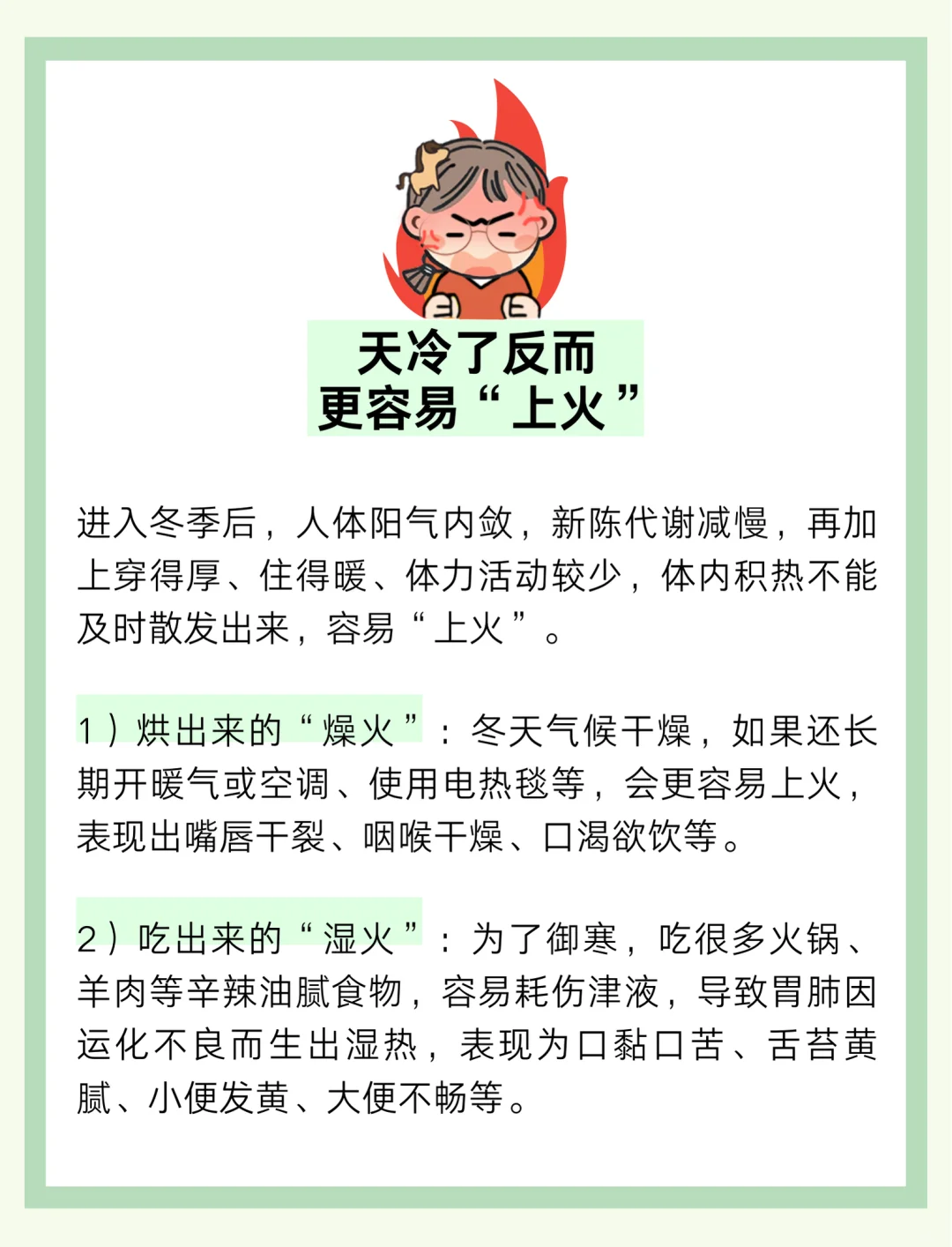 天冷了反而
更容易“上火”

进入冬季后，人体阳气内敛，新陈代谢减慢，再加上穿得厚、住得暖、体力活动较少，体内积热不能及时散发出来，容易“上火”。

1）烘出来的“燥火”：冬天气候干燥，如果还长期开暖气或空调、使用电热毯等，会更容易上火，表现出嘴唇干裂、咽喉干燥、口渴欲饮等。

2）吃出来的“湿火”：为了御寒，吃很多火锅、羊肉等辛辣油腻食物，容易耗伤津液，导致胃肺因运化不良而生出湿热，表现为口黏口苦、舌苔黄腻、小便发黄、大便不畅等。